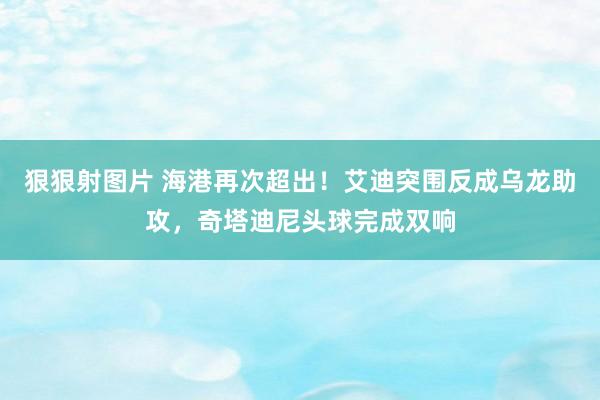 狠狠射图片 海港再次超出！艾迪突围反成乌龙助攻，奇塔迪尼头球完成双响